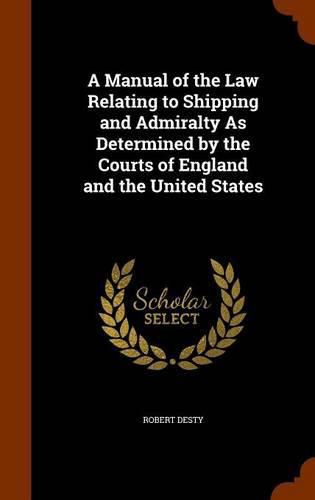 A Manual of the Law Relating to Shipping and Admiralty As Determined by the Courts of England and the United States

Scholar SELECT

ROBERT DESTY